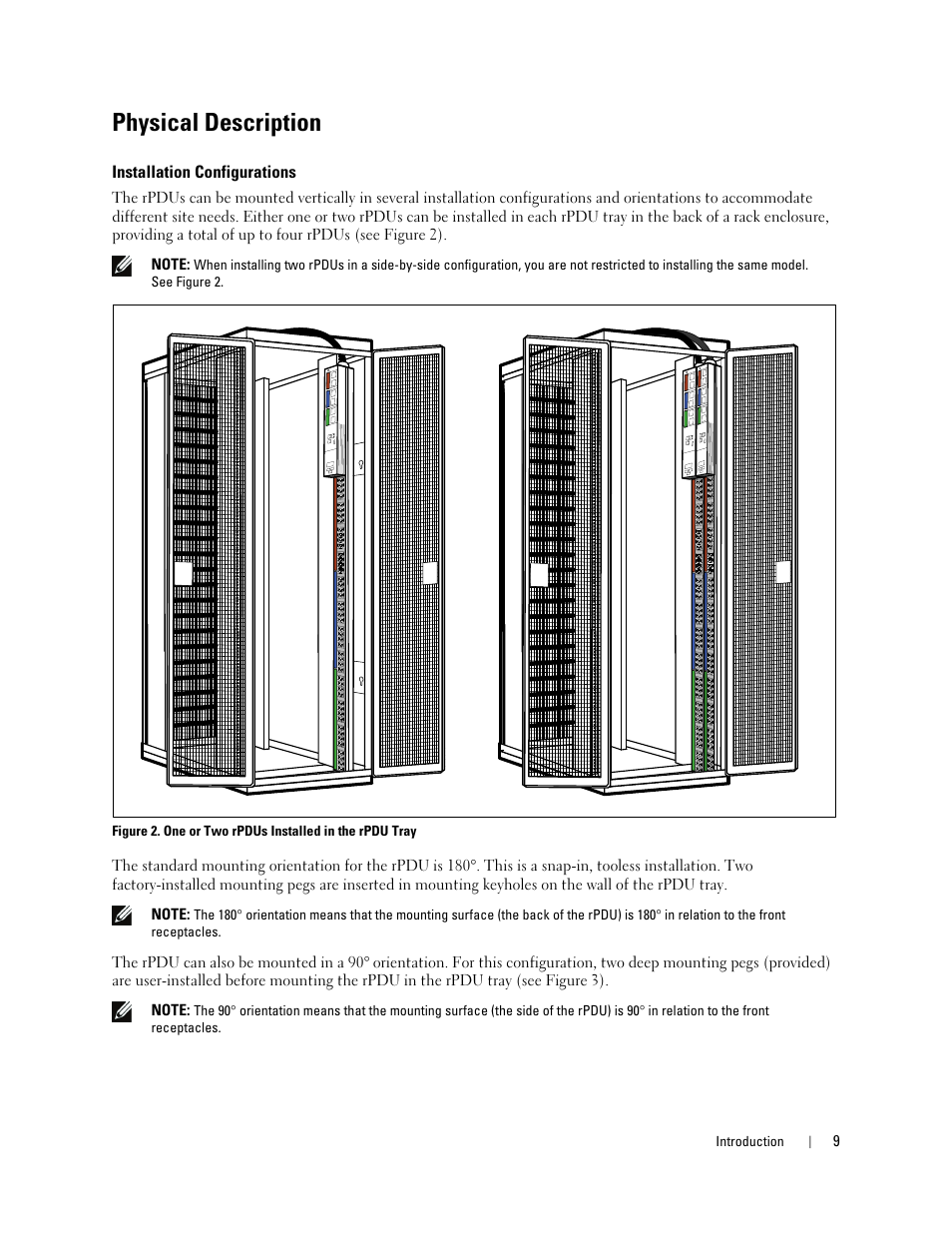 Physical Description

Installation Configurations

The rPDUs can be mounted vertically in several installation configurations and orientations to accommodate different site needs. Either one or two rPDUs can be installed in each rPDU tray in the back of a rack enclosure, providing a total of up to four rPDUs (see Figure 2).

NOTE: When installing two rPDUs in a side-by-side configuration, you are not restricted to installing the same model. See Figure 2.

Figure 2. One or Two rPDUs Installed in the rPDU Tray

The standard mounting orientation for the rPDU is 180°. This is a snap-in, tooless installation. Two factory-installed mounting pegs are inserted in mounting keyholes on the wall of the rPDU tray.

NOTE: The 180° orientation means that the mounting surface (the back of the rPDU) is 180° in relation to the front receptacles.

The rPDU can also be mounted in a 90° orientation. For this configuration, two deep mounting pegs (provided) are user-installed before mounting the rPDU in the rPDU tray (see Figure 3).

NOTE: The 90° orientation means that the mounting surface (the side of the rPDU) is 90° in relation to the front receptacles.

Introduction | 9